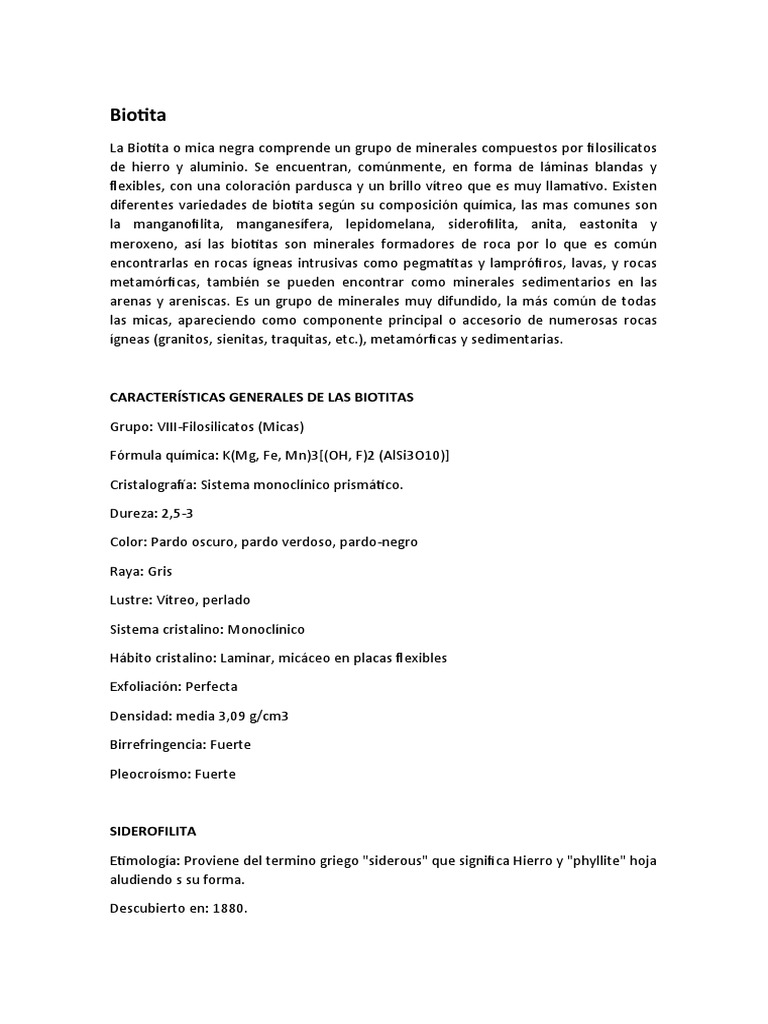 Biotita

La Biotita o mica negra comprende un grupo de minerales compuestos por filosilicatos de hierro y aluminio. Se encuentran, comúnmente, en forma de láminas blandas y flexibles, con una coloración pardusca y un brillo vítreo que es muy llamativo. Existen diferentes variedades de biotita según su composición química, las mas comunes son la manganofilita, manganesífera, lepidomelana, siderofilita, anita, eastonita y meroxeno, así las biotitas son minerales formadores de roca por lo que es común encontrarlas en rocas ígneas intrusivas como pegmatitas y lamprófiros, lavas, y rocas metamórficas, también se pueden encontrar como minerales sedimentarios en las arenas y areniscas. Es un grupo de minerales muy difundido, la más común de todas las micas, apareciendo como componente principal o accesorio de numerosas rocas ígneas (granitos, sienitas, traquitas, etc.), metamórficas y sedimentarias.

CARACTERÍSTICAS GENERALES DE LAS BIOTITAS

Grupo: VIII-Filosilicatos (Micas)

Fórmula química: K(Mg, Fe, Mn)3[(OH, F)2 (AlSi3O10)]

Cristalografía: Sistema monoclínico prismático.

Dureza: 2,5-3

Color: Pardo oscuro, pardo verdoso, pardo-negro

Raya: Gris

Lustre: Vítreo, perlado

Sistema cristalino: Monoclínico

Hábito cristalino: Laminar, micáceo en placas flexibles

Exfoliación: Perfecta

Densidad: media 3,09 g/cm3

Birrefringencia: Fuerte

Pleocroísmo: Fuerte

SIDEROFILITA

Etimología: Proviene del termino griego "siderous" que significa Hierro y "phyllite" hoja aludiendo s su forma.

Descubierto en: 1880.